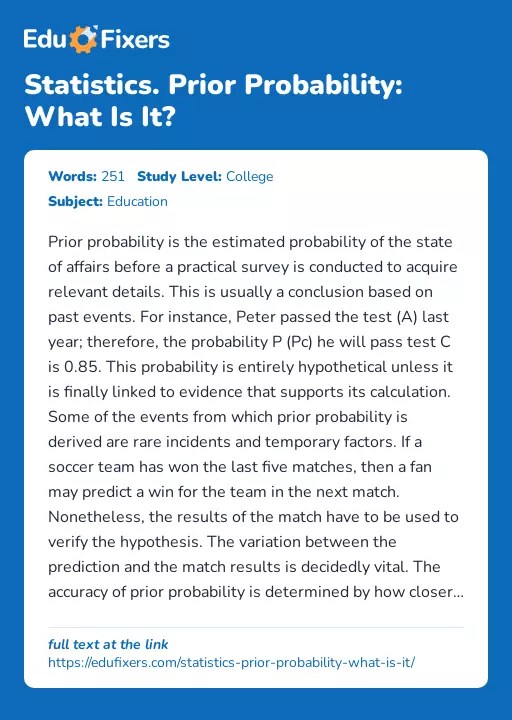 Edu Fixers

Statistics. Prior Probability: What Is It?

Words: 251 Study Level: College

Subject: Education

Prior probability is the estimated probability of the state of affairs before a practical survey is conducted to acquire relevant details. This is usually a conclusion based on past events. For instance, Peter passed the test (A) last year; therefore, the probability P (Pc) he will pass test C is 0.85. This probability is entirely hypothetical unless it is finally linked to evidence that supports its calculation. Some of the events from which prior probability is derived are rare incidents and temporary factors. If a soccer team has won the last five matches, then a fan may predict a win for the team in the next match. Nonetheless, the results of the match have to be used to verify the hypothesis. The variation between the prediction and the match results is decidedly vital. The accuracy of prior probability is determined by how closer...

full text at the link
https://edufixers.com/statistics-prior-probability-what-is-it/